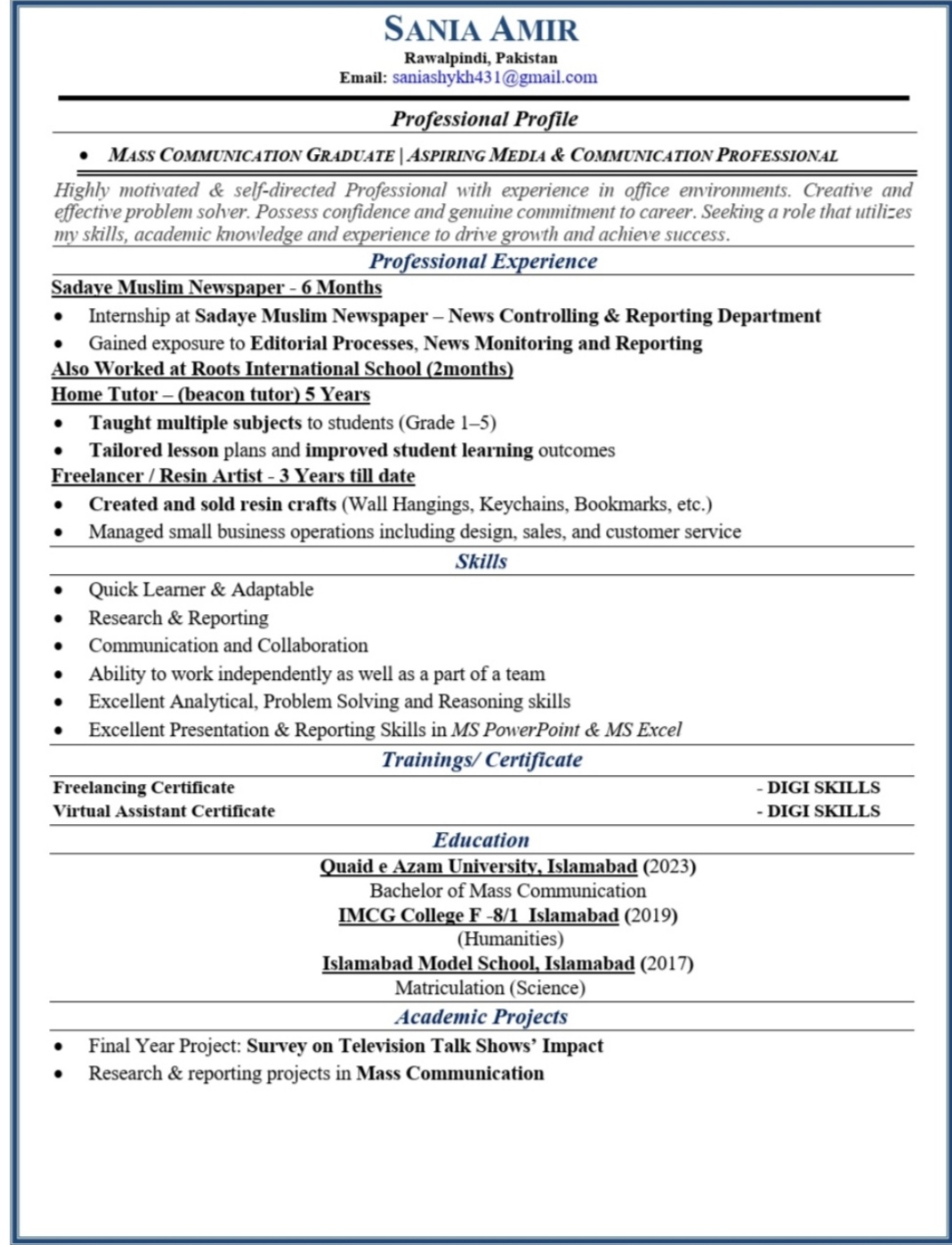 SANIA AMIR
Rawalpindi, Pakistan
Email: saniashykh431@gmail.com

Professional Profile

• MASS COMMUNICATION GRADUATE | ASPIRING MEDIA & COMMUNICATION PROFESSIONAL

Highly motivated & self-directed Professional with experience in office environments. Creative and effective problem solver. Possess confidence and genuine commitment to career. Seeking a role that utilizes my skills, academic knowledge and experience to drive growth and achieve success.

Professional Experience

Sadaye Muslim Newspaper - 6 Months
• Internship at Sadaye Muslim Newspaper – News Controlling & Reporting Department
• Gained exposure to Editorial Processes, News Monitoring and Reporting
Also Worked at Roots International School (2months)
Home Tutor – (beacon tutor) 5 Years
• Taught multiple subjects to students (Grade 1–5)
• Tailored lesson plans and improved student learning outcomes
Freelancer / Resin Artist - 3 Years till date
• Created and sold resin crafts (Wall Hangings, Keychains, Bookmarks, etc.)
• Managed small business operations including design, sales, and customer service

Skills

• Quick Learner & Adaptable
• Research & Reporting
• Communication and Collaboration
• Ability to work independently as well as a part of a team
• Excellent Analytical, Problem Solving and Reasoning skills
• Excellent Presentation & Reporting Skills in MS PowerPoint & MS Excel

Trainings/ Certificate

Freelancing Certificate - DIGI SKILLS
Virtual Assistant Certificate - DIGI SKILLS

Education

Quaid e Azam University, Islamabad (2023)
Bachelor of Mass Communication
IMCG College F -8/1 Islamabad (2019)
(Humanities)
Islamabad Model School, Islamabad (2017)
Matriculation (Science)

Academic Projects

• Final Year Project: Survey on Television Talk Shows' Impact
• Research & reporting projects in Mass Communication